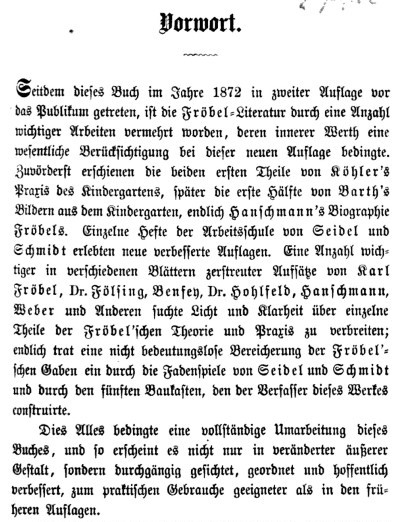 Vorwort.

Seitdem dieses Buch im Jahre 1872 in zweiter Auflage vor das Publikum getreten, ist die Fröbel-Literatur durch eine Anzahl wichtiger Arbeiten vermehrt worden, deren innerer Werth eine wesentliche Berücksichtigung bei dieser neuen Auflage bedingte. Zuvörderst erschienen die beiden ersten Theile von Köhler's Praxis des Kindergartens, später die erste Hälfte von Barth's Bildern aus dem Kindergarten, endlich Hanschmann's Biographie Fröbels. Einzelne Hefte der Arbeitsschule von Seidel und Schmidt erlebten neue verbesserte Auflagen. Eine Anzahl wichtiger in verschiedenen Blättern zerstreuter Aufsätze von Karl Fröbel, Dr. Fölsing, Benfey, Dr. Hohlfeld, Hanschmann, Weber und Anderen suchte Licht und Klarheit über einzelne Theile der Fröbel'schen Theorie und Praxis zu verbreiten; endlich trat eine nicht bedeutungslose Bereicherung der Fröbel'schen Gaben ein durch die Fadenspiele von Seidel und Schmidt und durch den fünften Baukasten, den der Verfasser dieses Werkes construirte.

Dies Alles bedingte eine vollständige Umarbeitung dieses Buches, und so erscheint es nicht nur in veränderter äußerer Gestalt, sondern durchgängig gesichtet, geordnet und hoffentlich verbessert, zum praktischen Gebrauche geeigneter als in den früheren Auflagen.